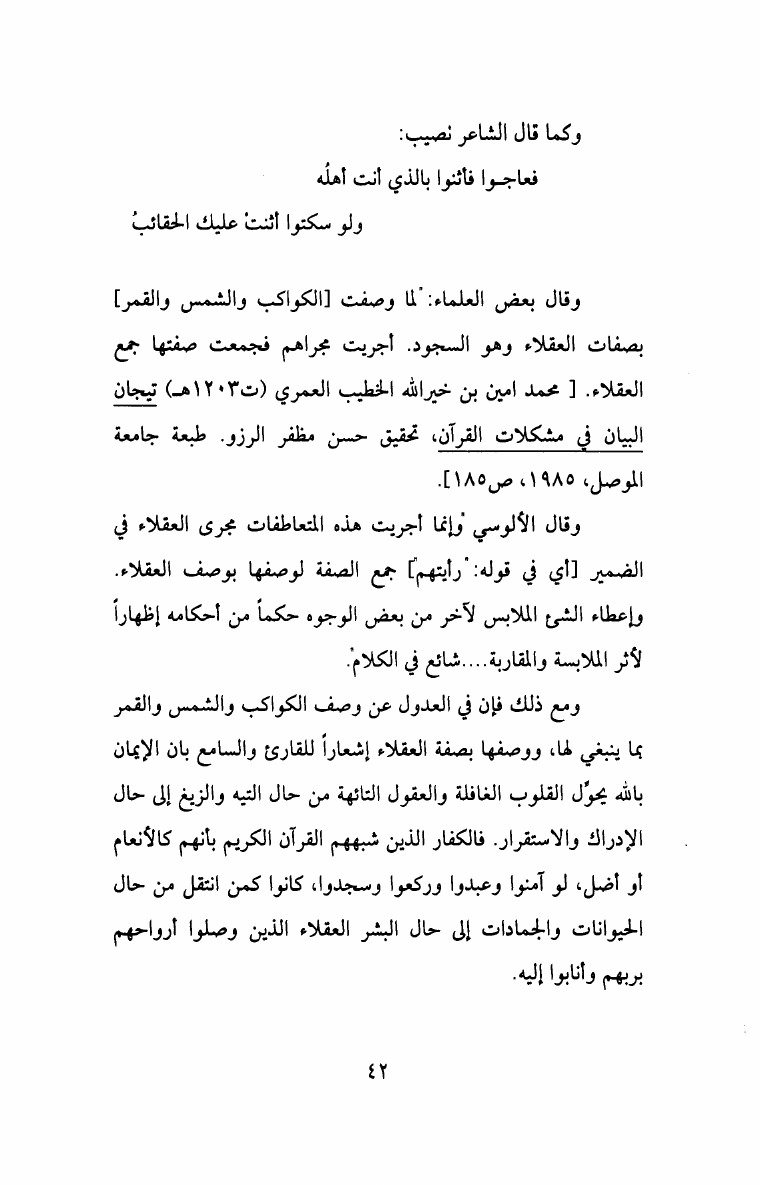 وكما قال الشاعر نصيب:

فعاجـوا فأثنوا بالذي أنت أهلُه

ولو سكتوا أثنتْ عليك الحقائبُ

وقال بعض العلماء: "لما وصفت [الكواكب والشمس والقمر] بصفات العقلاء وهو السجود. أجريت مجراهم فجمعت صفتها جمع العقلاء. [ محمد امين بن خيرالله الخطيب العمري (ت١٢٠٣هـ) تيجان البيان في مشكلات القرآن، تحقيق حسن مظفر الرزو. طبعة جامعة الموصل، ١٩٨٥، ص١٨٥].

وقال الألوسي "وإنما أجريت هذه المتعاطفات مجرى العقلاء في الضمير [أي في قوله: "رأيتهم"] جمع الصفة لوصفها بوصف العقلاء. وإعطاء الشيء الملابس لآخر من بعض الوجوه حكماً من أحكامه إظهاراً لأثر الملابسة والمقاربة....شائع في الكلام".

ومع ذلك فإن في العدول عن وصف الكواكب والشمس والقمر بما ينبغي لها، ووصفها بصفة العقلاء إشعاراً للقارئ والسامع بان الإيمان بالله يحوِّل القلوب الغافلة والعقول التائهة من حال التيه والزيغ إلى حال الإدراك والاستقرار. فالكفار الذين شبههم القرآن الكريم بأنهم كالأنعام أو أضل، لو آمنوا وعبدوا وركعوا وسجدوا، كانوا كمن انتقل من حال الحيوانات والجمادات إلى حال البشر العقلاء الذين وصلوا أرواحهم بربهم وأنابوا إليه.

٤٢